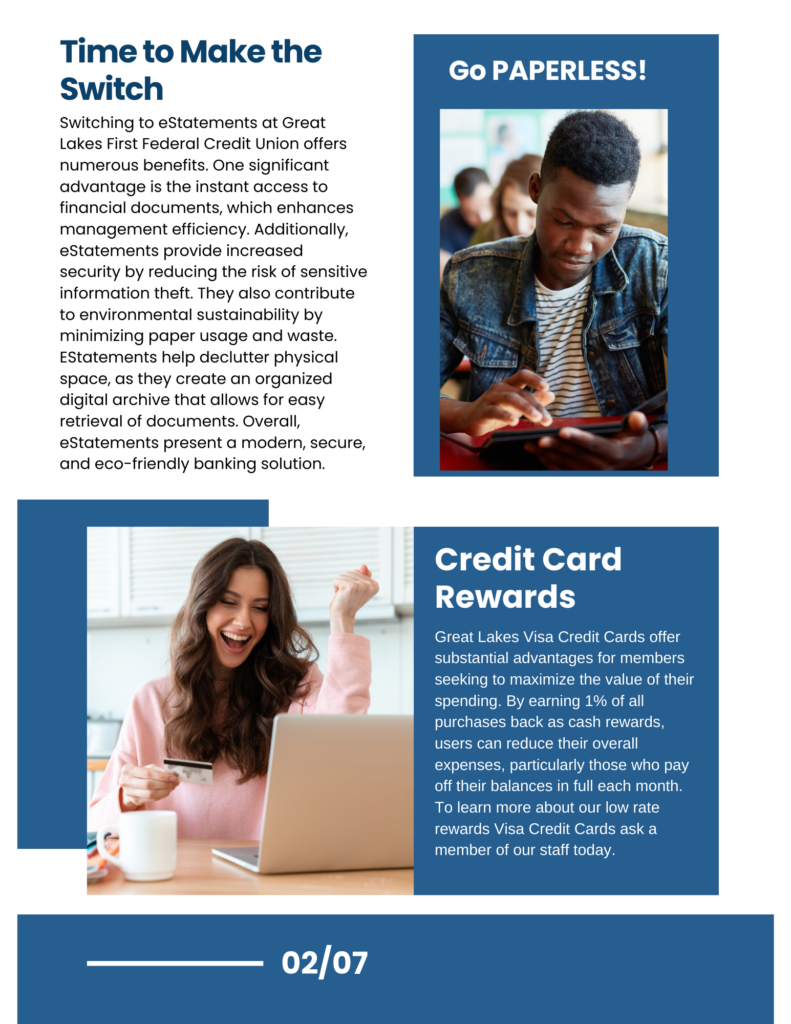 Time to Make the Switch

Switching to eStatements at Great Lakes First Federal Credit Union offers numerous benefits. One significant advantage is the instant access to financial documents, which enhances management efficiency. Additionally, eStatements provide increased security by reducing the risk of sensitive information theft. They also contribute to environmental sustainability by minimizing paper usage and waste. EStatements help declutter physical space, as they create an organized digital archive that allows for easy retrieval of documents. Overall, eStatements present a modern, secure, and eco-friendly banking solution.

Go PAPERLESS!

Credit Card Rewards

Great Lakes Visa Credit Cards offer substantial advantages for members seeking to maximize the value of their spending. By earning 1% of all purchases back as cash rewards, users can reduce their overall expenses, particularly those who pay off their balances in full each month. To learn more about our low rate rewards Visa Credit Cards ask a member of our staff today.

02/07